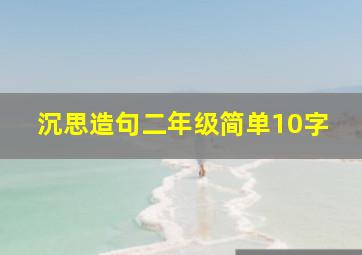 沉思造句二年级简单10字